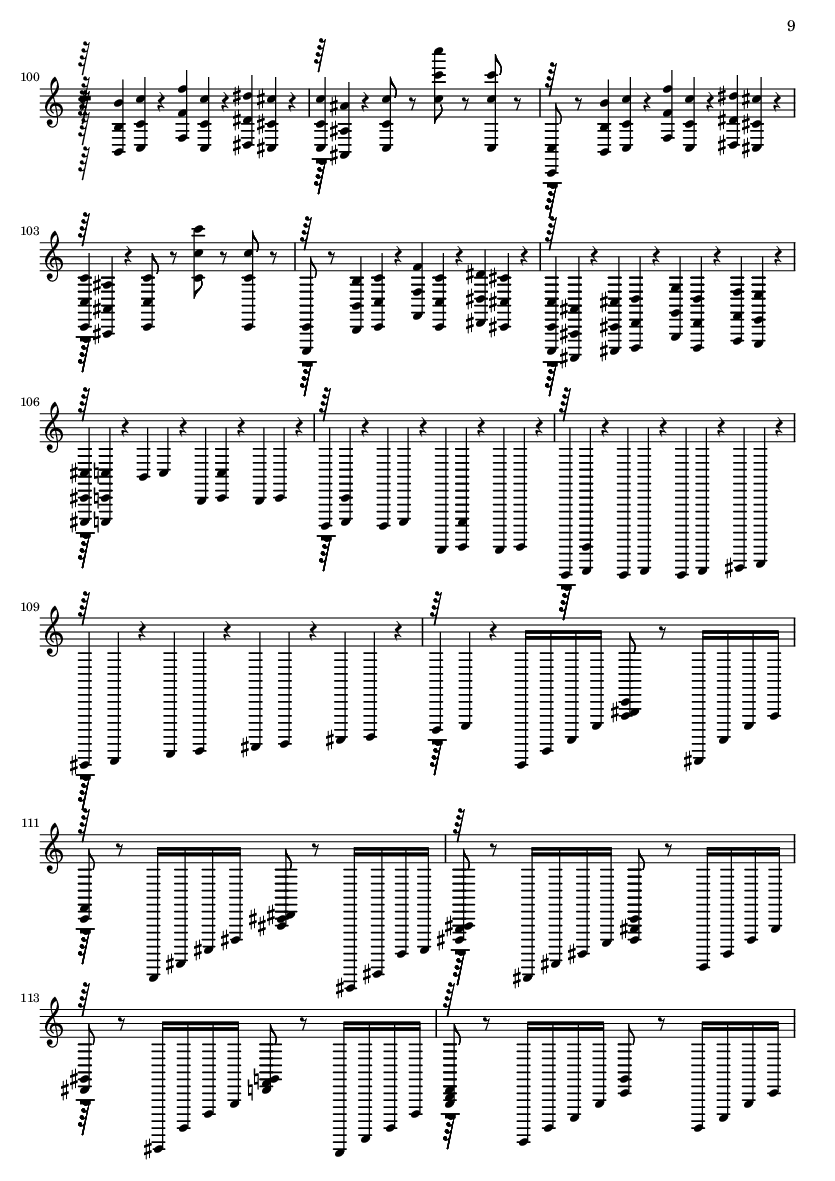 9

100

103

106

109

111

113